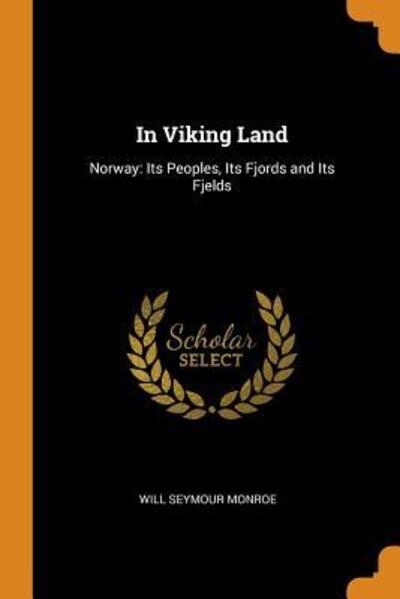 In Viking Land

Norway: Its Peoples, Its Fjords and Its Fjelds

Scholar
SELECT

WILL SEYMOUR MONROE